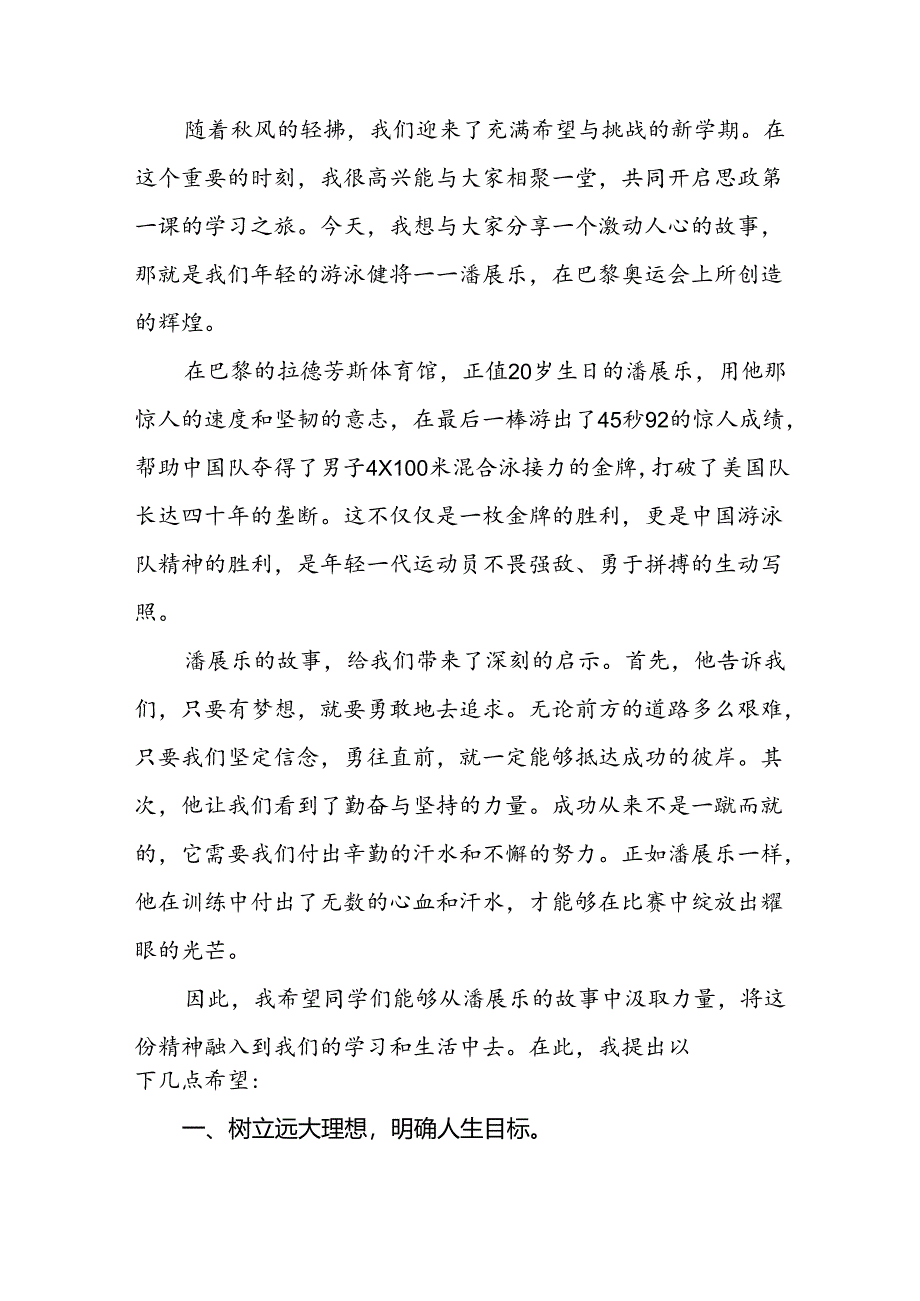 随着秋风的轻拂，我们迎来了充满希望与挑战的新学期。在这个重要的时刻，我很高兴能与大家相聚一堂，共同开启思政第一课的学习之旅。今天，我想与大家分享一个激动人心的故事，那就是我们年轻的游泳健将——潘展乐，在巴黎奥运会上所创造的辉煌。

在巴黎的拉德芳斯体育馆，正值20岁生日的潘展乐，用他那惊人的速度和坚韧的意志，在最后一棒游出了45秒92的惊人成绩，帮助中国队夺得了男子4X100米混合泳接力的金牌，打破了美国队长达四十年的垄断。这不仅仅是一枚金牌的胜利，更是中国游泳队精神的胜利，是年轻一代运动员不畏强敌、勇于拼搏的生动写照。

潘展乐的故事，给我们带来了深刻的启示。首先，他告诉我们，只要有梦想，就要勇敢地去追求。无论前方的道路多么艰难，只要我们坚定信念，勇往直前，就一定能够抵达成功的彼岸。其次，他让我们看到了勤奋与坚持的力量。成功从来不是一蹴而就的，它需要我们付出辛勤的汗水和不懈的努力。正如潘展乐一样，他在训练中付出了无数的心血和汗水，才能够在比赛中绽放出耀眼的光芒。

因此，我希望同学们能够从潘展乐的故事中汲取力量，将这份精神融入到我们的学习和生活中去。在此，我提出以下几点希望：

一、树立远大理想，明确人生目标。